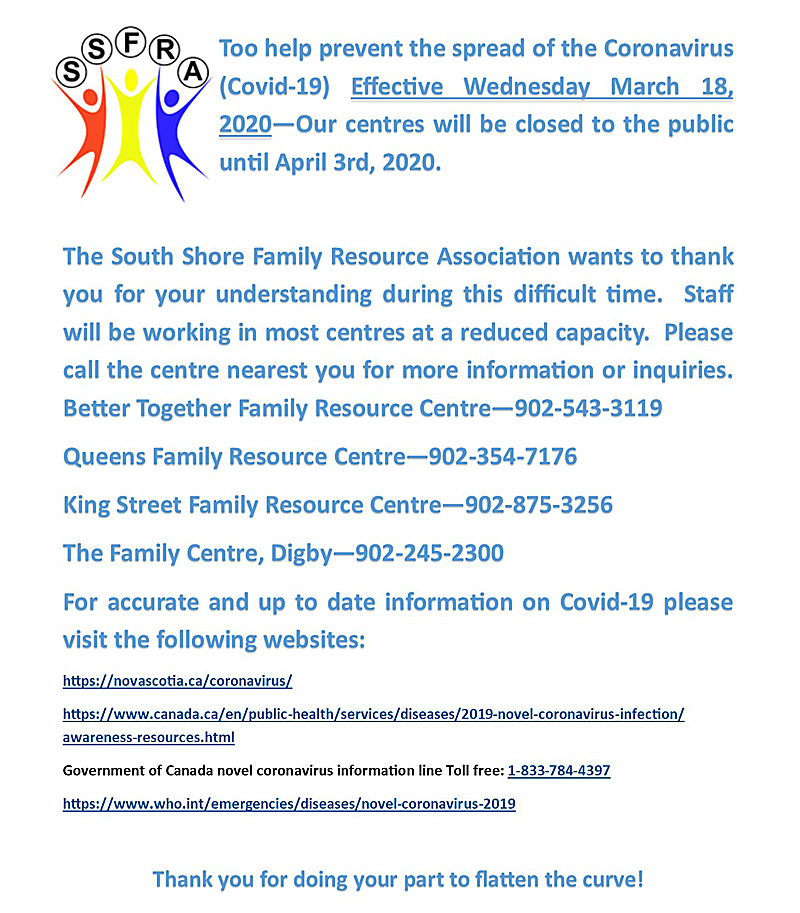 S S F R A

Too help prevent the spread of the Coronavirus (Covid-19) Effective Wednesday March 18, 2020—Our centres will be closed to the public until April 3rd, 2020.

The South Shore Family Resource Association wants to thank you for your understanding during this difficult time. Staff will be working in most centres at a reduced capacity. Please call the centre nearest you for more information or inquiries. Better Together Family Resource Centre—902-543-3119

Queens Family Resource Centre—902-354-7176

King Street Family Resource Centre—902-875-3256

The Family Centre, Digby—902-245-2300

For accurate and up to date information on Covid-19 please visit the following websites:

https://novascotia.ca/coronavirus/

https://www.canada.ca/en/public-health/services/diseases/2019-novel-coronavirus-infection/awareness-resources.html

Government of Canada novel coronavirus information line Toll free: 1-833-784-4397

https://www.who.int/emergencies/diseases/novel-coronavirus-2019

Thank you for doing your part to flatten the curve!